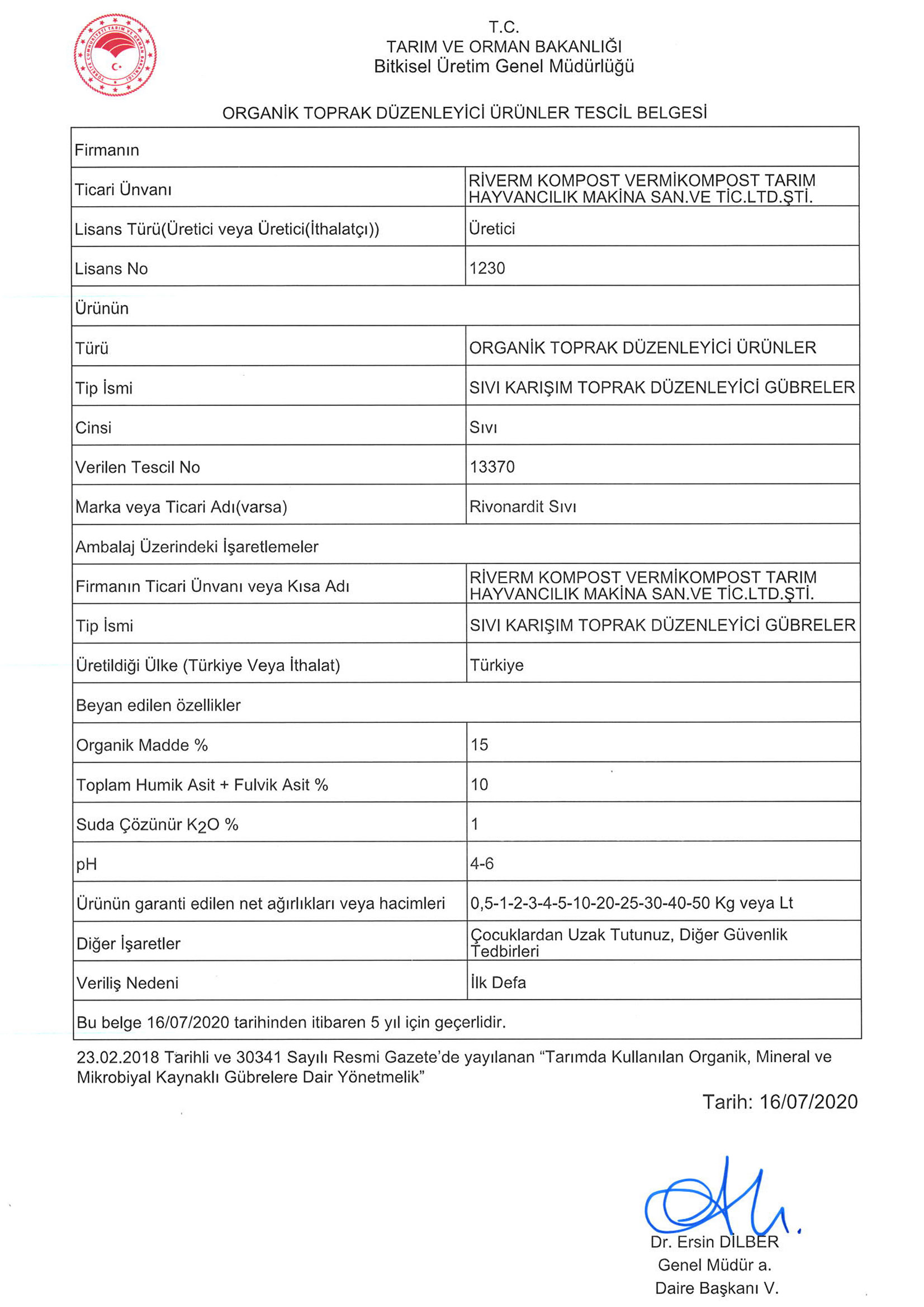 TÜRKİYE CUMHURİYETİ TARIM VE ORMAN BAKANLIĞI

T.C.
TARIM VE ORMAN BAKANLIĞI
Bitkisel Üretim Genel Müdürlüğü

ORGANİK TOPRAK DÜZENLEYİCİ ÜRÜNLER TESCİL BELGESİ

| Firmanın | |
|---|---|
| Ticari Ünvanı | RİVERM KOMPOST VERMİKOMPOST TARIM HAYVANCILIK MAKİNA SAN.VE TİC.LTD.ŞTİ. |
| Lisans Türü(Üretici veya Üretici(İthalatçı)) | Üretici |
| Lisans No | 1230 |
| Ürünün | |
| Türü | ORGANİK TOPRAK DÜZENLEYİCİ ÜRÜNLER |
| Tip İsmi | SIVI KARIŞIM TOPRAK DÜZENLEYİCİ GÜBRELER |
| Cinsi | Sıvı |
| Verilen Tescil No | 13370 |
| Marka veya Ticari Adı(varsa) | Rivonardit Sıvı |
| Ambalaj Üzerindeki İşaretlemeler | |
| Firmanın Ticari Ünvanı veya Kısa Adı | RİVERM KOMPOST VERMİKOMPOST TARIM HAYVANCILIK MAKİNA SAN.VE TİC.LTD.ŞTİ. |
| Tip İsmi | SIVI KARIŞIM TOPRAK DÜZENLEYİCİ GÜBRELER |
| Üretildiği Ülke (Türkiye Veya İthalat) | Türkiye |
| Beyan edilen özellikler | |
| Organik Madde % | 15 |
| Toplam Humik Asit + Fulvik Asit % | 10 |
| Suda Çözünür $K_2O$ % | 1 |
| pH | 4-6 |
| Ürünün garanti edilen net ağırlıkları veya hacimleri | 0,5-1-2-3-4-5-10-20-25-30-40-50 Kg veya Lt |
| Diğer İşaretler | Çocuklardan Uzak Tutunuz, Diğer Güvenlik Tedbirleri |
| Veriliş Nedeni | İlk Defa |
| Bu belge 16/07/2020 tarihinden itibaren 5 yıl için geçerlidir. | |

23.02.2018 Tarihli ve 30341 Sayılı Resmi Gazete'de yayılanan "Tarımda Kullanılan Organik, Mineral ve Mikrobiyal Kaynaklı Gübrelere Dair Yönetmelik"

Tarih: 16/07/2020

Dr. Ersin DİLBER
Genel Müdür a.
Daire Başkanı V.